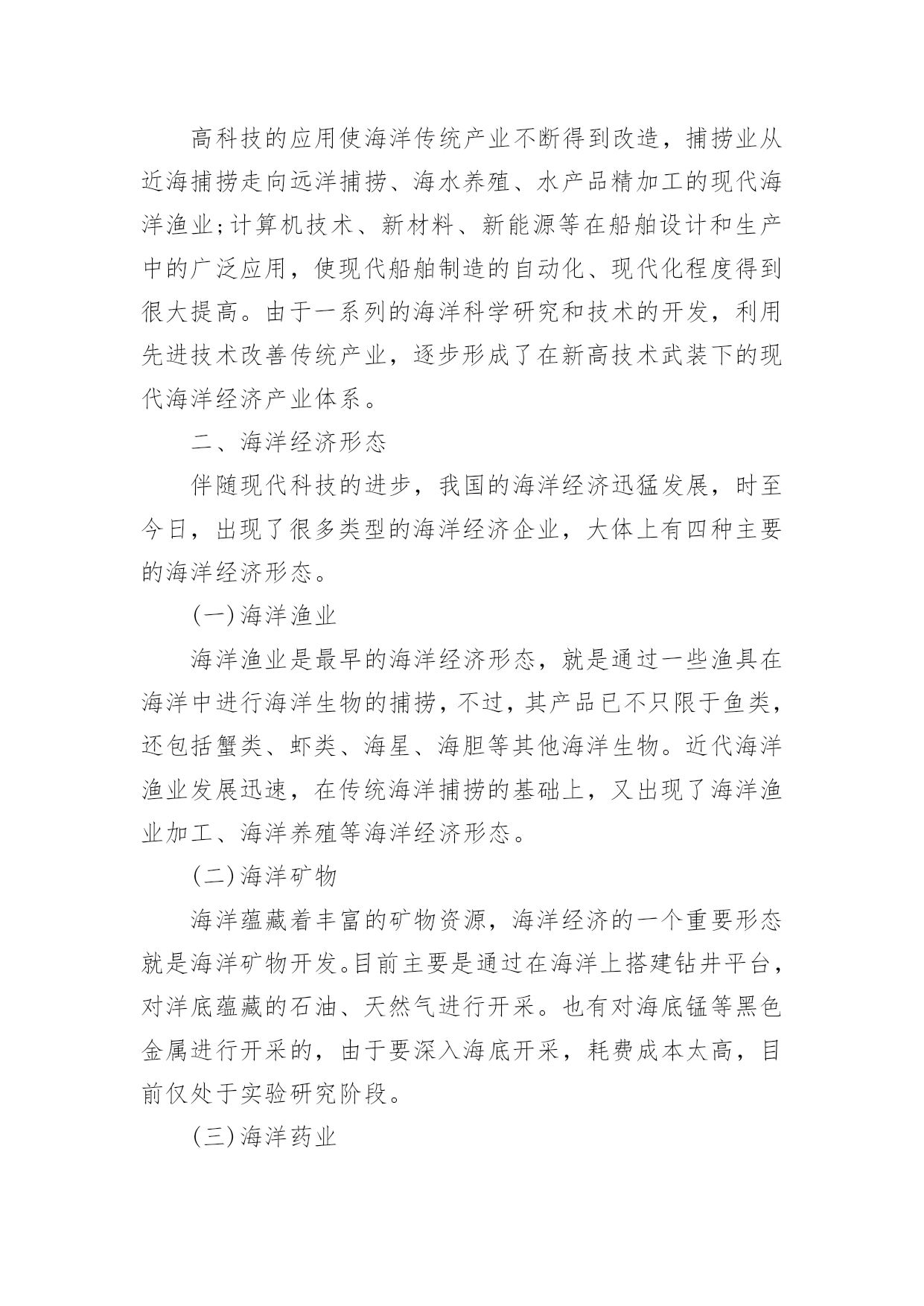 高科技的应用使海洋传统产业不断得到改造，捕捞业从近海捕捞走向远洋捕捞、海水养殖、水产品精加工的现代海洋渔业;计算机技术、新材料、新能源等在船舶设计和生产中的广泛应用，使现代船舶制造的自动化、现代化程度得到很大提高。由于一系列的海洋科学研究和技术的开发，利用先进技术改善传统产业，逐步形成了在新高技术武装下的现代海洋经济产业体系。

二、海洋经济形态

伴随现代科技的进步，我国的海洋经济迅猛发展，时至今日，出现了很多类型的海洋经济企业，大体上有四种主要的海洋经济形态。

(一)海洋渔业

海洋渔业是最早的海洋经济形态，就是通过一些渔具在海洋中进行海洋生物的捕捞，不过，其产品已不只限于鱼类，还包括蟹类、虾类、海星、海胆等其他海洋生物。近代海洋渔业发展迅速，在传统海洋捕捞的基础上，又出现了海洋渔业加工、海洋养殖等海洋经济形态。

(二)海洋矿物

海洋蕴藏着丰富的矿物资源，海洋经济的一个重要形态就是海洋矿物开发。目前主要是通过在海洋上搭建钻井平台，对洋底蕴藏的石油、天然气进行开采。也有对海底锰等黑色金属进行开采的，由于要深入海底开采，耗费成本太高，目前仅处于实验研究阶段。

(三)海洋药业